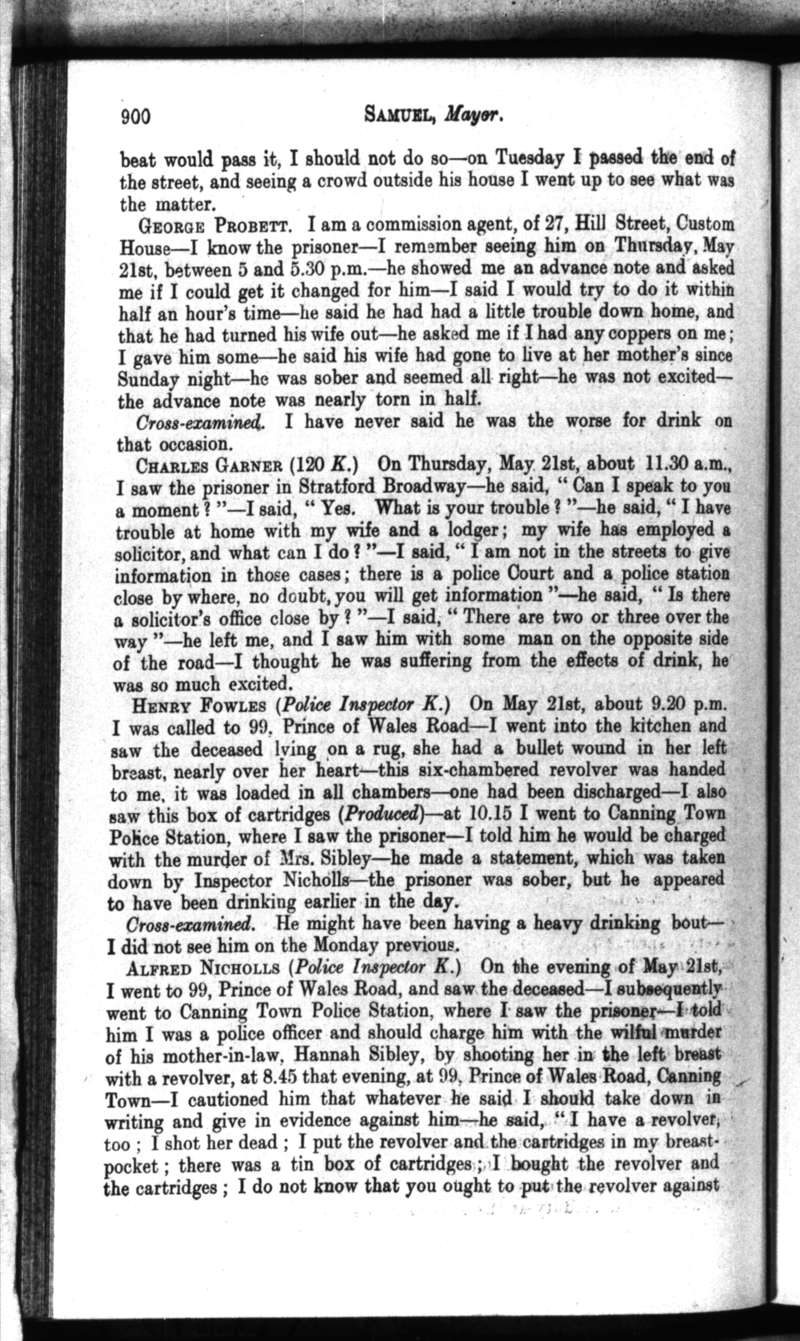 900 SAMUEL, Mayor.

beat would pass it, I should not do so—on Tuesday I passed the end of the street, and seeing a crowd outside his house I went up to see what was the matter.

GEORGE PROBETT. I am a commission agent, of 27, Hill Street, Custom House—I know the prisoner—I remember seeing him on Thursday, May 21st, between 5 and 5.30 p.m.—he showed me an advance note and asked me if I could get it changed for him—I said I would try to do it within half an hour's time—he said he had had a little trouble down home, and that he had turned his wife out—he asked me if I had any coppers on me; I gave him some—he said his wife had gone to live at her mother's since Sunday night—he was sober and seemed all right—he was not excited—the advance note was nearly torn in half.

Cross-examined. I have never said he was the worse for drink on that occasion.

CHARLES GARNER (120 K.) On Thursday, May 21st, about 11.30 a.m., I saw the prisoner in Stratford Broadway—he said, "Can I speak to you a moment?"—I said, "Yes. What is your trouble?"—he said, "I have trouble at home with my wife and a lodger; my wife has employed a solicitor, and what can I do?"—I said, "I am not in the streets to give information in those cases; there is a police Court and a police station close by where, no doubt, you will get information"—he said, "Is there a solicitor's office close by?"—I said, "There are two or three over the way"—he left me, and I saw him with some man on the opposite side of the road—I thought he was suffering from the effects of drink, he was so much excited.

HENRY FOWLES (Police Inspector K.) On May 21st, about 9.20 p.m. I was called to 99, Prince of Wales Road—I went into the kitchen and saw the deceased lying on a rug, she had a bullet wound in her left breast, nearly over her heart—this six-chambered revolver was handed to me, it was loaded in all chambers—one had been discharged—I also saw this box of cartridges (Produced)—at 10.15 I went to Canning Town Police Station, where I saw the prisoner—I told him he would be charged with the murder of Mrs. Sibley—he made a statement, which was taken down by Inspector Nicholls—the prisoner was sober, but he appeared to have been drinking earlier in the day.

Cross-examined. He might have been having a heavy drinking bout—I did not see him on the Monday previous.

ALFRED NICHOLLS (Police Inspector K.) On the evening of May 21st, I went to 99, Prince of Wales Road, and saw the deceased—I subsequently went to Canning Town Police Station, where I saw the prisoner—I told him I was a police officer and should charge him with the wilful murder of his mother-in-law, Hannah Sibley, by shooting her in the left breast with a revolver, at 8.45 that evening, at 99, Prince of Wales Road, Canning Town—I cautioned him that whatever he said I should take down in writing and give in evidence against him—he said, "I have a revolver, too; I shot her dead; I put the revolver and the cartridges in my breast-pocket; there was a tin box of cartridges; I bought the revolver and the cartridges; I do not know that you ought to put the revolver against